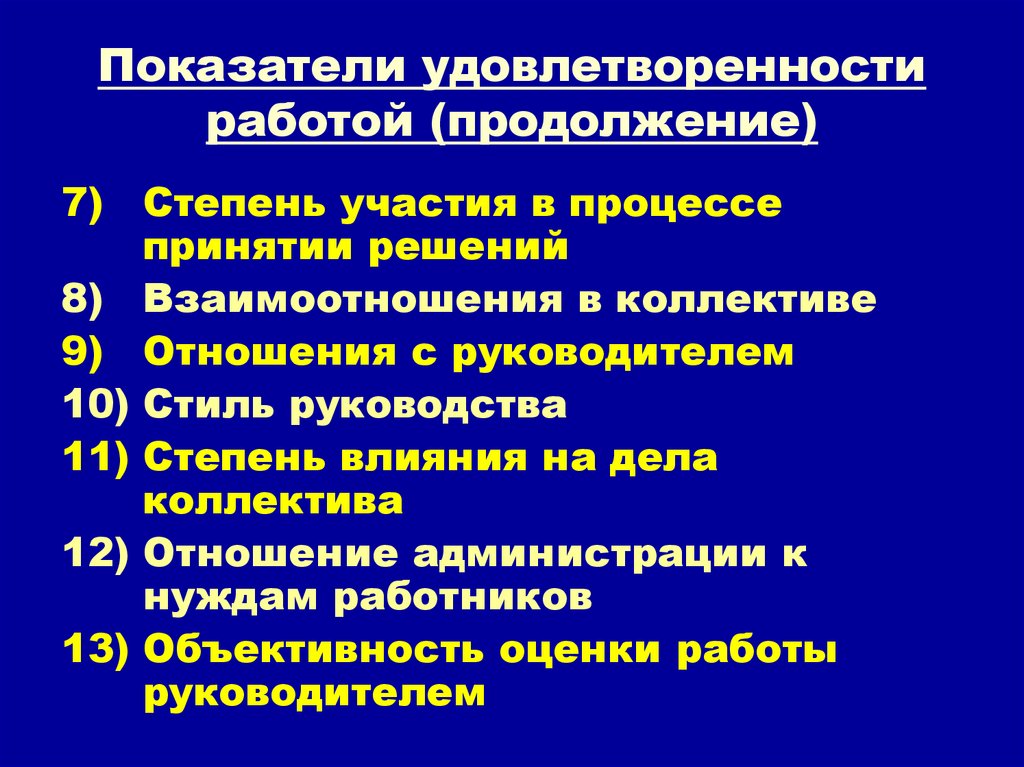 Показатели удовлетворенности работой (продолжение)

7) Степень участия в процессе принятии решений
8) Взаимоотношения в коллективе
9) Отношения с руководителем
10) Стиль руководства
11) Степень влияния на дела коллектива
12) Отношение администрации к нуждам работников
13) Объективность оценки работы руководителем